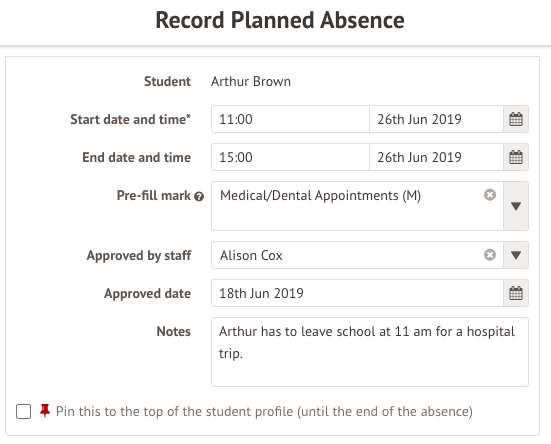 Record Planned Absence

Student Arthur Brown

Start date and time* 11:00 26th Jun 2019

End date and time 15:00 26th Jun 2019

Pre-fill mark Medical/Dental Appointments (M)

Approved by staff Alison Cox

Approved date 18th Jun 2019

Notes Arthur has to leave school at 11 am for a hospital trip.

Pin this to the top of the student profile (until the end of the absence)